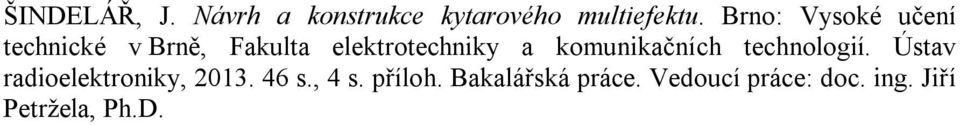 ŠINDELÁŘ, J. Návrh a konstrukce kytarového multiefektu. Brno: Vysoké učení technické v Brně, Fakulta elektrotechniky a komunikačních technologií. Ústav radioelektroniky, 2013. 46 s., 4 s. příloh. Bakalářská práce. Vedoucí práce: doc. ing. Jiří Petržela, Ph.D.